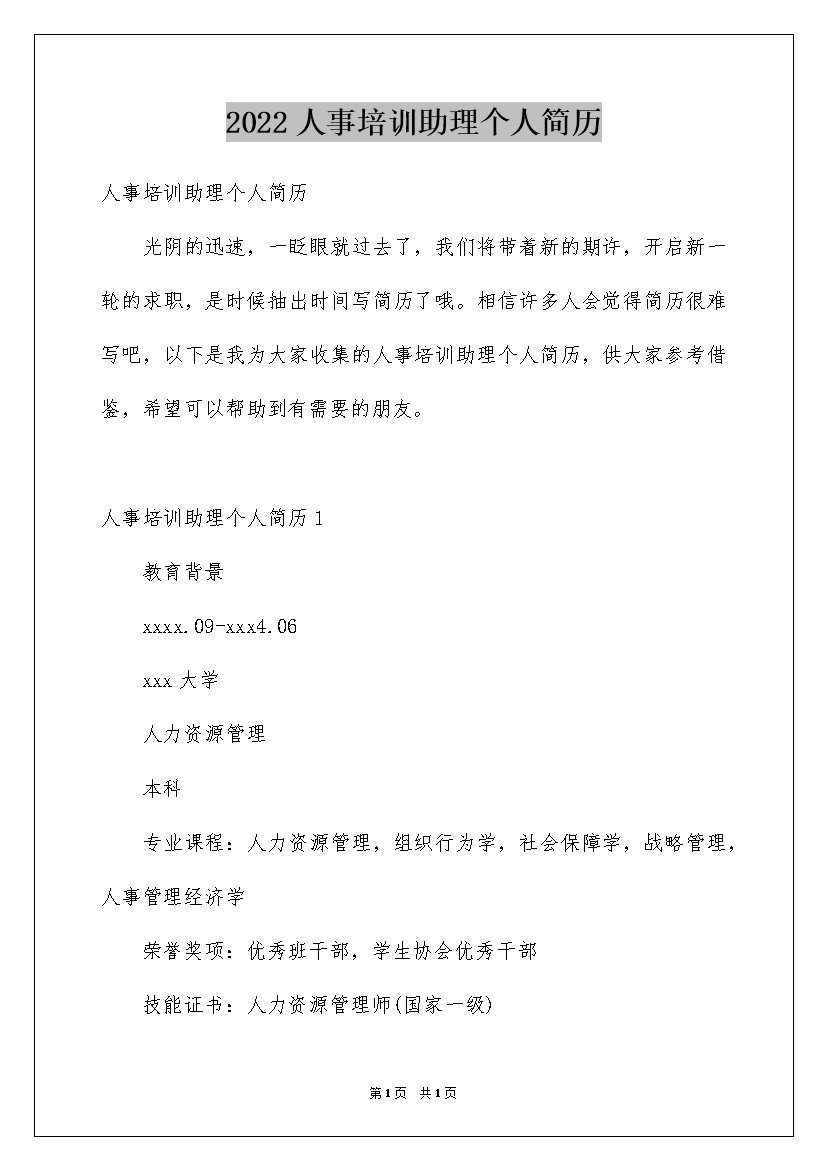 2022 人事培训助理个人简历

人事培训助理个人简历

光阴的迅速，一眨眼就过去了，我们将带着新的期许，开启新一轮的求职，是时候抽出时间写简历了哦。相信许多人会觉得简历很难写吧，以下是我为大家收集的人事培训助理个人简历，供大家参考借鉴，希望可以帮助到有需要的朋友。

人事培训助理个人简历 1

教育背景

xxxx.09-xxx4.06

xxx 大学

人力资源管理

本科

专业课程：人力资源管理，组织行为学，社会保障学，战略管理，人事管理经济学

荣誉奖项：优秀班干部，学生协会优秀干部

技能证书：人力资源管理师(国家一级)

第1页 共1页